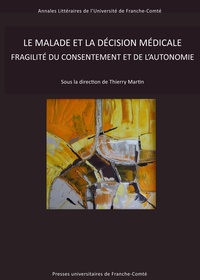 Annales Littéraires de l'Université de Franche-Comté

LE MALADE ET LA DÉCISION MÉDICALE
FRAGILITÉ DU CONSENTEMENT ET DE L'AUTONOMIE

Sous la direction de Thierry Martin

Presses universitaires de Franche-Comté